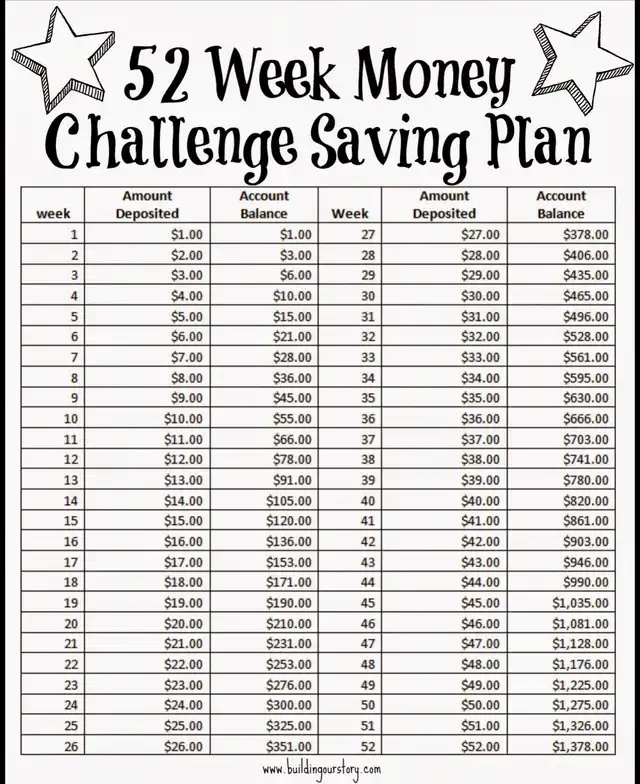 52 Week Money Challenge Saving Plan

| week | Amount Deposited | Account Balance | Week | Amount Deposited | Account Balance |
|---|---|---|---|---|---|
| 1 | \$1.00 | \$1.00 | 27 | \$27.00 | \$378.00 |
| 2 | \$2.00 | \$3.00 | 28 | \$28.00 | \$406.00 |
| 3 | \$3.00 | \$6.00 | 29 | \$29.00 | \$435.00 |
| 4 | \$4.00 | \$10.00 | 30 | \$30.00 | \$465.00 |
| 5 | \$5.00 | \$15.00 | 31 | \$31.00 | \$496.00 |
| 6 | \$6.00 | \$21.00 | 32 | \$32.00 | \$528.00 |
| 7 | \$7.00 | \$28.00 | 33 | \$33.00 | \$561.00 |
| 8 | \$8.00 | \$36.00 | 34 | \$34.00 | \$595.00 |
| 9 | \$9.00 | \$45.00 | 35 | \$35.00 | \$630.00 |
| 10 | \$10.00 | \$55.00 | 36 | \$36.00 | \$666.00 |
| 11 | \$11.00 | \$66.00 | 37 | \$37.00 | \$703.00 |
| 12 | \$12.00 | \$78.00 | 38 | \$38.00 | \$741.00 |
| 13 | \$13.00 | \$91.00 | 39 | \$39.00 | \$780.00 |
| 14 | \$14.00 | \$105.00 | 40 | \$40.00 | \$820.00 |
| 15 | \$15.00 | \$120.00 | 41 | \$41.00 | \$861.00 |
| 16 | \$16.00 | \$136.00 | 42 | \$42.00 | \$903.00 |
| 17 | \$17.00 | \$153.00 | 43 | \$43.00 | \$946.00 |
| 18 | \$18.00 | \$171.00 | 44 | \$44.00 | \$990.00 |
| 19 | \$19.00 | \$190.00 | 45 | \$45.00 | \$1,035.00 |
| 20 | \$20.00 | \$210.00 | 46 | \$46.00 | \$1,081.00 |
| 21 | \$21.00 | \$231.00 | 47 | \$47.00 | \$1,128.00 |
| 22 | \$22.00 | \$253.00 | 48 | \$48.00 | \$1,176.00 |
| 23 | \$23.00 | \$276.00 | 49 | \$49.00 | \$1,225.00 |
| 24 | \$24.00 | \$300.00 | 50 | \$50.00 | \$1,275.00 |
| 25 | \$25.00 | \$325.00 | 51 | \$51.00 | \$1,326.00 |
| 26 | \$26.00 | \$351.00 | 52 | \$52.00 | \$1,378.00 |

www.buildingourstory.com